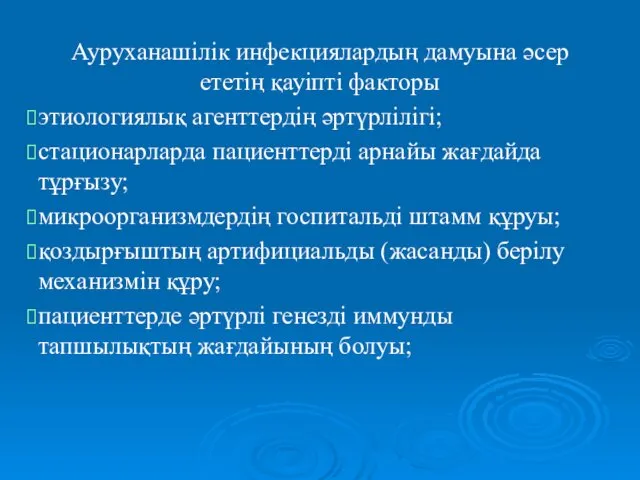 Ауруханашілік инфекциялардың дамуына әсер ететің қауіпті факторы

этиологиялық агенттердің әртүрлілігі;

стационарларда пациенттерді арнайы жағдайда тұрғызу;

микроорганизмдердің госпитальді штамм құруы;

қоздырғыштың артифициальды (жасанды) берілу механизмін құру;

пациенттерде әртүрлі генезді иммунды тапшылықтың жағдайының болуы;